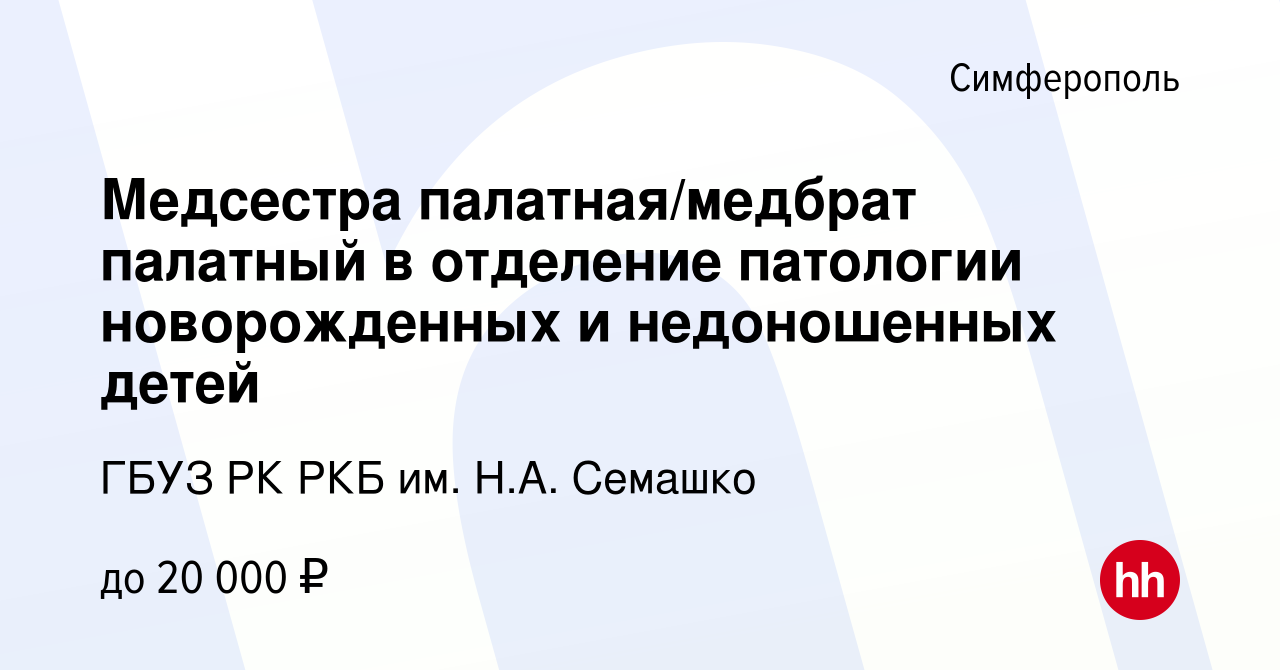 Симферополь

Медсестра палатная/медбрат палатный в отделение патологии новорожденных и недоношенных детей

ГБУЗ РК РКБ им. Н.А. Семашко

до 20 000 ₽

hh